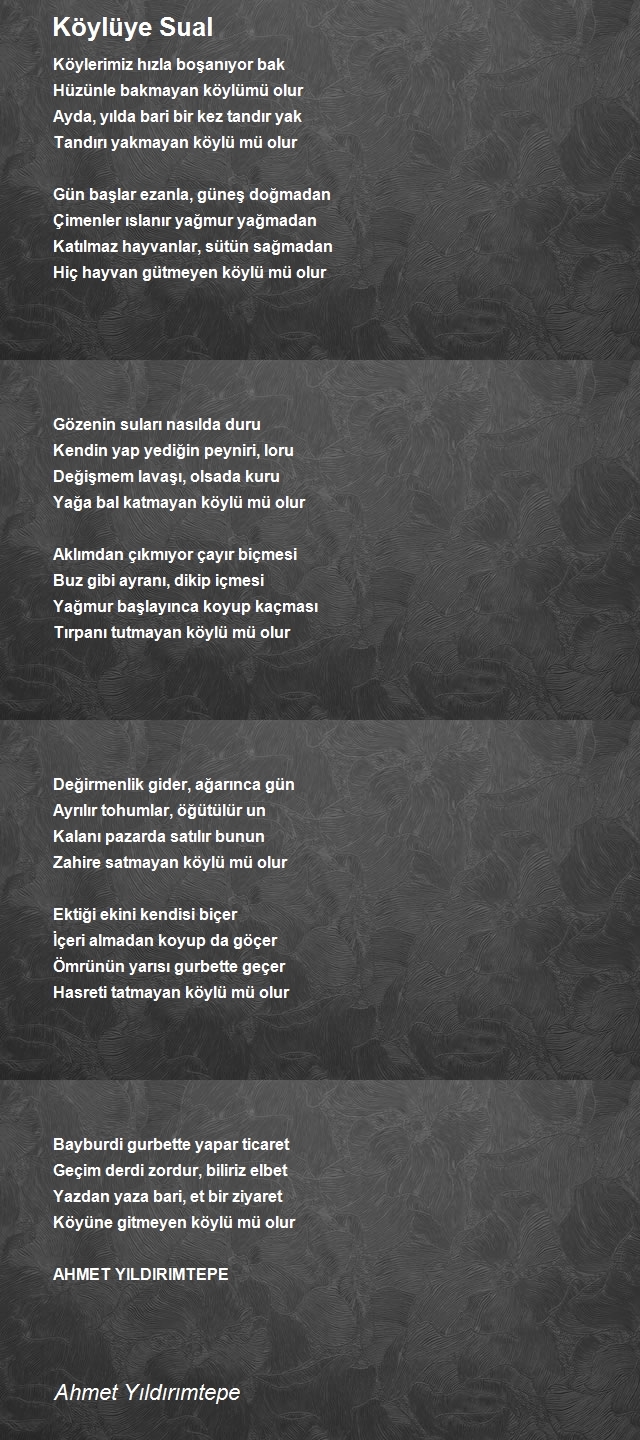 Köylüye Sual

Köylerimiz hızla boşanıyor bak
Hüzünle bakmayan köylümü olur
Ayda, yılda bari bir kez tandır yak
Tandırı yakmayan köylü mü olur

Gün başlar ezanla, güneş doğmadan
Çimenler ıslanır yağmur yağmadan
Katılmaz hayvanlar, sütün sağmadan
Hiç hayvan gütmeyen köylü mü olur

Gözenin suları nasılda duru
Kendin yap yediğin peyniri, loru
Değişmem lavaşı, olsada kuru
Yağa bal katmayan köylü mü olur

Aklımdan çıkmıyor çayır biçmesi
Buz gibi ayranı, dikip içmesi
Yağmur başlayınca koyup kaçması
Tırpanı tutmayan köylü mü olur

Değirmenlik gider, ağarınca gün
Ayrılır tohumlar, öğütülür un
Kalanı pazarda satılır bunun
Zahire satmayan köylü mü olur

Ektiği ekini kendisi biçer
İçeri almadan koyup da göçer
Ömrünün yarısı gurbette geçer
Hasreti tatmayan köylü mü olur

Bayburdi gurbette yapar ticaret
Geçim derdi zordur, biliriz elbet
Yazdan yaza bari, et bir ziyaret
Köyüne gitmeyen köylü mü olur

AHMET YILDIRIMTEPE

Ahmet Yıldırımtepe